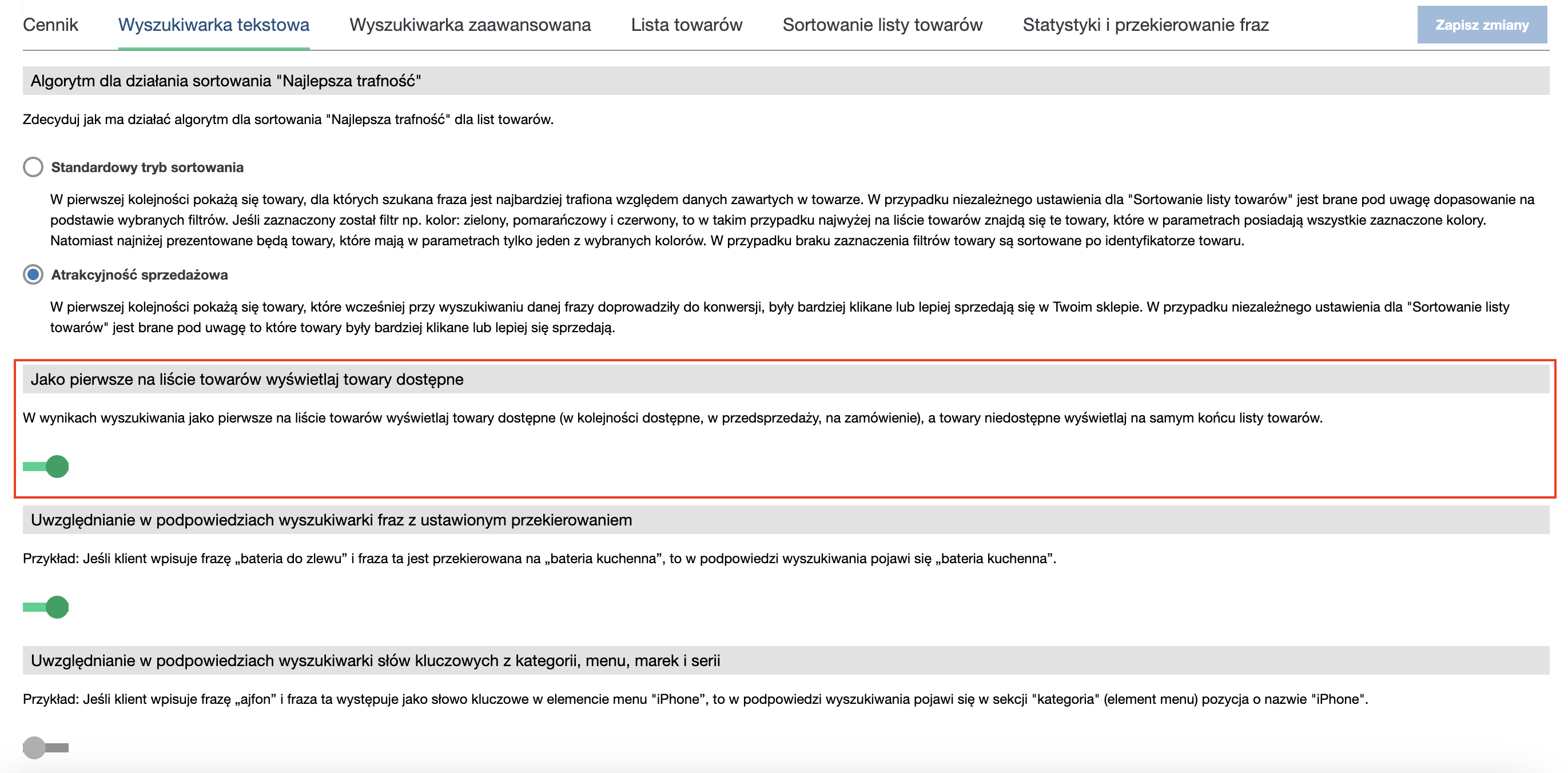 Cennik Wyszukiwarka tekstowa Wyszukiwarka zaawansowana Lista towarów Sortowanie listy towarów Statystyki i przekierowanie fraz Zapisz zmiany

Algorytm dla działania sortowania "Najlepsza trafność"

Zdecyduj jak ma działać algorytm dla sortowania "Najlepsza trafność" dla list towarów.

Standardowy tryb sortowania

W pierwszej kolejności pokażą się towary, dla których szukana fraza jest najbardziej trafiona względem danych zawartych w towarze. W przypadku niezależnego ustawienia dla "Sortowanie listy towarów" jest brane pod uwagę dopasowanie na podstawie wybranych filtrów. Jeśli zaznaczony został filtr np. kolor: zielony, pomarańczowy i czerwony, to w takim przypadku najwyżej na liście towarów znajdą się te towary, które w parametrach posiadają wszystkie zaznaczone kolory. Natomiast najniżej prezentowane będą towary, które mają w parametrach tylko jeden z wybranych kolorów. W przypadku braku zaznaczenia filtrów towary są sortowane po identyfikatorze towaru.

Atrakcyjność sprzedażowa

W pierwszej kolejności pokażą się towary, które wcześniej przy wyszukiwaniu danej frazy doprowadziły do konwersji, były bardziej klikane lub lepiej sprzedają się w Twoim sklepie. W przypadku niezależnego ustawienia dla "Sortowanie listy towarów" jest brane pod uwagę to które towary były bardziej klikane lub lepiej się sprzedają.

Jako pierwsze na liście towarów wyświetlaj towary dostępne

W wynikach wyszukiwania jako pierwsze na liście towarów wyświetlaj towary dostępne (w kolejności dostępne, w przedsprzedaży, na zamówienie), a towary niedostępne wyświetlaj na samym końcu listy towarów.

Uwzględnianie w podpowiedziach wyszukiwarki fraz z ustawionym przekierowaniem

Przykład: Jeśli klient wpisuje frazę „bateria do zlewu” i fraza ta jest przekierowana na „bateria kuchenna”, to w podpowiedzi wyszukiwania pojawi się „bateria kuchenna”.

Uwzględnianie w podpowiedziach wyszukiwarki słów kluczowych z kategorii, menu, marek i serii

Przykład: Jeśli klient wpisuje frazę „ajfon” i fraza ta występuje jako słowo kluczowe w elemencie menu "iPhone", to w podpowiedzi wyszukiwania pojawi się w sekcji "kategoria" (element menu) pozycja o nazwie "iPhone".